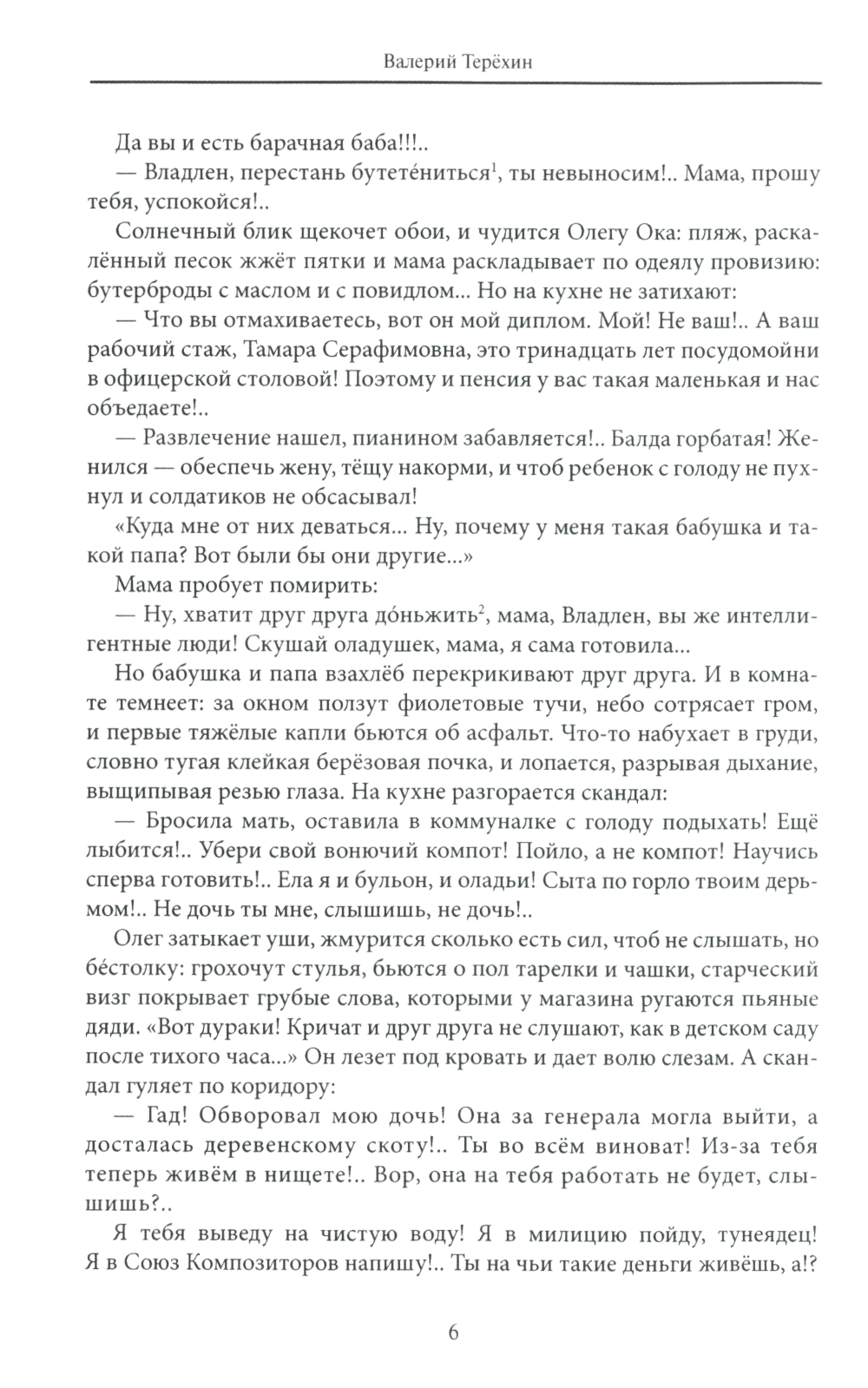 Валерий Терёхин

Да вы и есть барачная баба!!!..

— Владлен, перестань бутете́ниться$^1$, ты невыносим!.. Мама, прошу тебя, успокойся!..

Солнечный блик щекочет обои, и чудится Олегу Ока: пляж, раскалённый песок жжёт пятки и мама раскладывает по одеялу провизию: бутерброды с маслом и с повидлом... Но на кухне не затихают:

— Что вы отмахиваетесь, вот он мой диплом. Мой! Не ваш!.. А ваш рабочий стаж, Тамара Серафимовна, это тринадцать лет посудомойни в офицерской столовой! Поэтому и пенсия у вас такая маленькая и нас объедаете!..

— Развлечение нашел, пианином забавляется!.. Балда горбатая! Женился — обеспечь жену, тёщу накорми, и чтоб ребенок с голоду не пухнул и солдатиков не обсасывал!

«Куда мне от них деваться... Ну, почему у меня такая бабушка и такой папа? Вот были бы они другие...»

Мама пробует помирить:

— Ну, хватит друг друга до́ньжить$^2$, мама, Владлен, вы же интеллигентные люди! Скушай оладушек, мама, я сама готовила...

Но бабушка и папа взахлёб перекрикивают друг друга. И в комнате темнеет: за окном ползут фиолетовые тучи, небо сотрясает гром, и первые тяжёлые капли бьются об асфальт. Что-то набухает в груди, словно тугая клейкая берёзовая почка, и лопается, разрывая дыхание, выщипывая резью глаза. На кухне разгорается скандал:

— Бросила мать, оставила в коммуналке с голоду подыхать! Ещё лыбится!.. Убери свой вонючий компот! Пойло, а не компот! Научись сперва готовить!.. Ела я и бульон, и оладьи! Сыта по горло твоим дерьмом!.. Не дочь ты мне, слышишь, не дочь!..

Олег затыкает уши, жмурится сколько есть сил, чтоб не слышать, но бе́столку: грохочут стулья, бьются о пол тарелки и чашки, старческий визг покрывает грубые слова, которыми у магазина ругаются пьяные дяди. «Вот дураки! Кричат и друг друга не слушают, как в детском саду после тихого часа...» Он лезет под кровать и дает волю слезам. А скандал гуляет по коридору:

— Гад! Обворовал мою дочь! Она за генерала могла выйти, а досталась деревенскому скоту!.. Ты во всём виноват! Из-за тебя теперь живём в нищете!.. Вор, она на тебя работать не будет, слышишь?..

Я тебя выведу на чистую воду! Я в милицию пойду, тунеядец! Я в Союз Композиторов напишу!.. Ты на чьи такие деньги живёшь, а!?

6